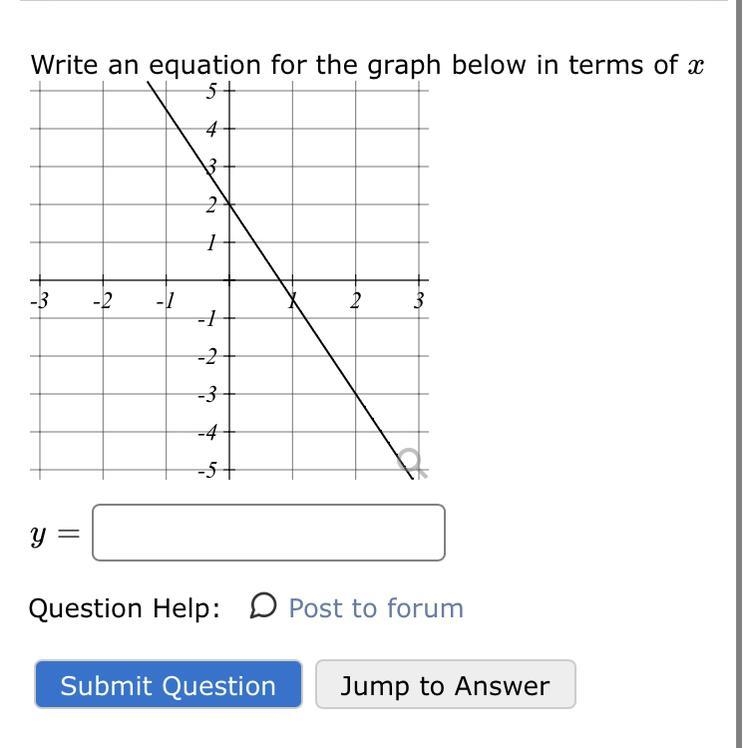 Write an equation for the graph below in terms of $x$

5
4
3
2
1
-3
-2
-1
1
2
3
-1
-2
-3
-4
-5

$y =$

Question Help: Post to forum

Submit Question

Jump to Answer